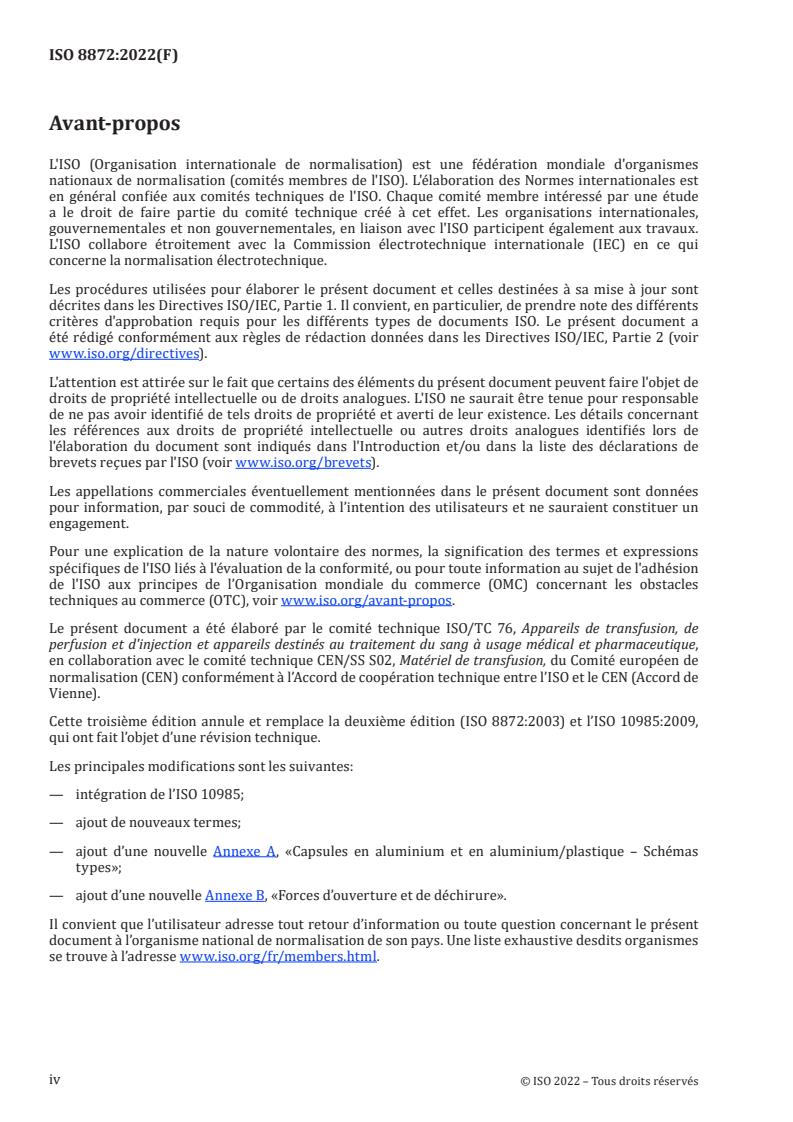 ISO 8872:2022(F)

Avant-propos

L'ISO (Organisation internationale de normalisation) est une fédération mondiale d'organismes nationaux de normalisation (comités membres de l'ISO). L'élaboration des Normes internationales est en général confiée aux comités techniques de l'ISO. Chaque comité membre intéressé par une étude a le droit de faire partie du comité technique créé à cet effet. Les organisations internationales, gouvernementales et non gouvernementales, en liaison avec l'ISO participent également aux travaux. L'ISO collabore étroitement avec la Commission électrotechnique internationale (IEC) en ce qui concerne la normalisation électrotechnique.

Les procédures utilisées pour élaborer le présent document et celles destinées à sa mise à jour sont décrites dans les Directives ISO/IEC, Partie 1. Il convient, en particulier, de prendre note des différents critères d'approbation requis pour les différents types de documents ISO. Le présent document a été rédigé conformément aux règles de rédaction données dans les Directives ISO/IEC, Partie 2 (voir www.iso.org/directives).

L'attention est attirée sur le fait que certains des éléments du présent document peuvent faire l'objet de droits de propriété intellectuelle ou de droits analogues. L'ISO ne saurait être tenue pour responsable de ne pas avoir identifié de tels droits de propriété et averti de leur existence. Les détails concernant les références aux droits de propriété intellectuelle ou autres droits analogues identifiés lors de l'élaboration du document sont indiqués dans l'Introduction et/ou dans la liste des déclarations de brevets reçues par l'ISO (voir www.iso.org/brevets).

Les appellations commerciales éventuellement mentionnées dans le présent document sont données pour information, par souci de commodité, à l'intention des utilisateurs et ne sauraient constituer un engagement.

Pour une explication de la nature volontaire des normes, la signification des termes et expressions spécifiques de l'ISO liés à l'évaluation de la conformité, ou pour toute information au sujet de l'adhésion de l'ISO aux principes de l'Organisation mondiale du commerce (OMC) concernant les obstacles techniques au commerce (OTC), voir www.iso.org/avant-propos.

Le présent document a été élaboré par le comité technique ISO/TC 76, Appareils de transfusion, de perfusion et d'injection et appareils destinés au traitement du sang à usage médical et pharmaceutique, en collaboration avec le comité technique CEN/SS S02, Matériel de transfusion, du Comité européen de normalisation (CEN) conformément à l'Accord de coopération technique entre l'ISO et le CEN (Accord de Vienne).

Cette troisième édition annule et remplace la deuxième édition (ISO 8872:2003) et l'ISO 10985:2009, qui ont fait l'objet d'une révision technique.

Les principales modifications sont les suivantes:

— intégration de l'ISO 10985;

— ajout de nouveaux termes;

— ajout d'une nouvelle Annexe A, «Capsules en aluminium et en aluminium/plastique – Schémas types»;

— ajout d'une nouvelle Annexe B, «Forces d'ouverture et de déchirure».

Il convient que l'utilisateur adresse tout retour d'information ou toute question concernant le présent document à l'organisme national de normalisation de son pays. Une liste exhaustive desdits organismes se trouve à l'adresse www.iso.org/fr/members.html.

iv © ISO 2022 – Tous droits réservés